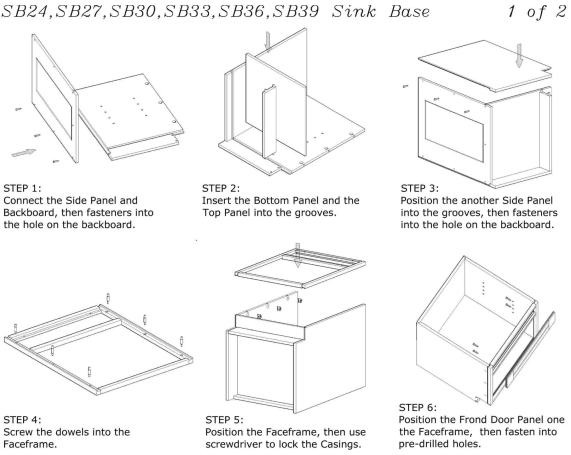 SB24,SB27,SB30,SB33,SB36,SB39 Sink Base 1 of 2

STEP 1:
Connect the Side Panel and Backboard, then fasteners into the hole on the backboard.

STEP 2:
Insert the Bottom Panel and the Top Panel into the grooves.

STEP 3:
Position the another Side Panel into the grooves, then fasteners into the hole on the backboard.

STEP 4:
Screw the dowels into the Faceframe.

STEP 5:
Position the Faceframe, then use screwdriver to lock the Casings.

STEP 6:
Position the Frond Door Panel one the Faceframe, then fasten into pre-drilled holes.